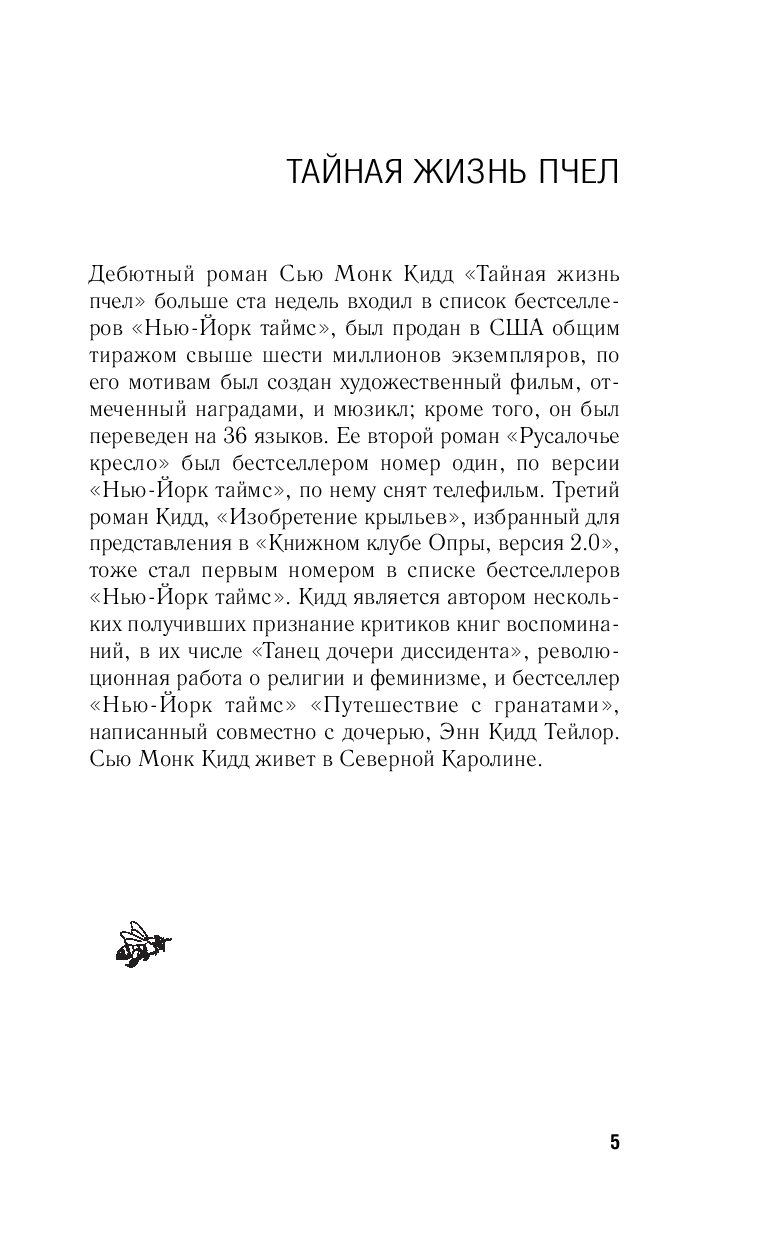 ТАЙНАЯ ЖИЗНЬ ПЧЕЛ

Дебютный роман Сью Монк Кидд «Тайная жизнь пчел» больше ста недель входил в список бестселлеров «Нью-Йорк таймс», был продан в США общим тиражом свыше шести миллионов экземпляров, по его мотивам был создан художественный фильм, отмеченный наградами, и мюзикл; кроме того, он был переведен на 36 языков. Ее второй роман «Русалочье кресло» был бестселлером номер один, по версии «Нью-Йорк таймс», по нему снят телефильм. Третий роман Кидд, «Изобретение крыльев», избранный для представления в «Книжном клубе Опры, версия 2.0», тоже стал первым номером в списке бестселлеров «Нью-Йорк таймс». Кидд является автором нескольких получивших признание критиков книг воспоминаний, в их числе «Танец дочери диссидента», революционная работа о религии и феминизме, и бестселлер «Нью-Йорк таймс» «Путешествие с гранатами», написанный совместно с дочерью, Энн Кидд Тейлор. Сью Монк Кидд живет в Северной Каролине.

5